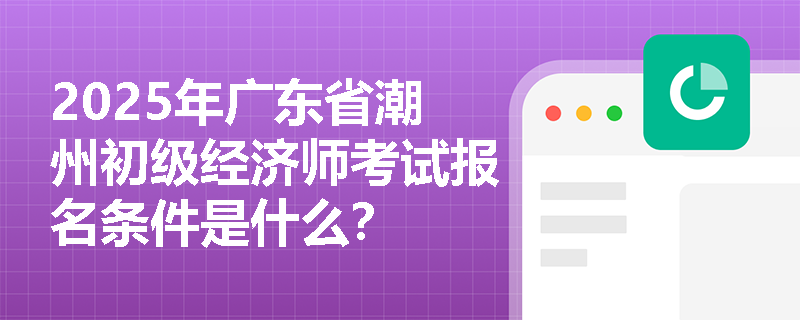 2025年广东省潮州初级经济师考试报名条件是什么?